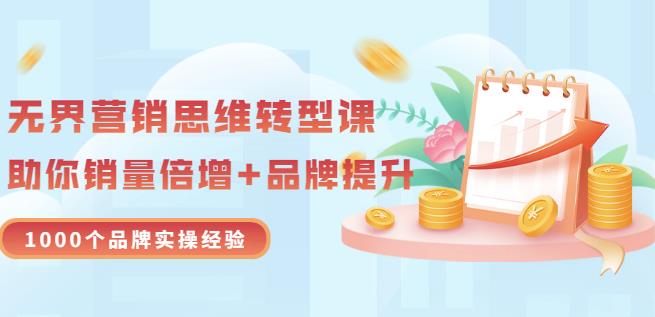 无界营销思维转型课

助你销量倍增+品牌提升

1000个品牌实操经验